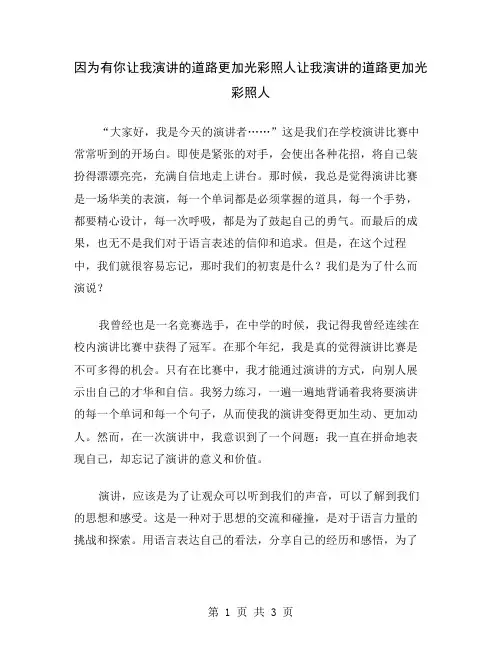 因为有你让我演讲的道路更加光彩照人让我演讲的道路更加光彩照人

“大家好，我是今天的演讲者……”这是我们在学校演讲比赛中常常听到的开场白。即使是紧张的对手，会使出各种花招，将自己装扮得漂漂亮亮，充满自信地走上讲台。那时候，我总是觉得演讲比赛是一场华美的表演，每一个单词都是必须掌握的道具，每一个手势，都要精心设计，每一次呼吸，都是为了鼓起自己的勇气。而最后的成果，也无不是我们对于语言表述的信仰和追求。但是，在这个过程中，我们就很容易忘记，那时我们的初衷是什么？我们是为了什么而演说？

我曾经也是一名竞赛选手，在中学的时候，我记得我曾经连续在校内演讲比赛中获得了冠军。在那个年纪，我是真的觉得演讲比赛是不可多得的机会。只有在比赛中，我才能通过演讲的方式，向别人展示出自己的才华和自信。我努力练习，一遍一遍地背诵着我将要演讲的每一个单词和每一个句子，从而使我的演讲变得更加生动、更加动人。然而，在一次演讲中，我意识到了一个问题：我一直在拼命地表现自己，却忘记了演讲的意义和价值。

演讲，应该是为了让观众可以听到我们的声音，可以了解到我们的思想和感受。这是一种对于思想的交流和碰撞，是对于语言力量的挑战和探索。用语言表达自己的看法，分享自己的经历和感悟，为了

第 1 页 共 3 页